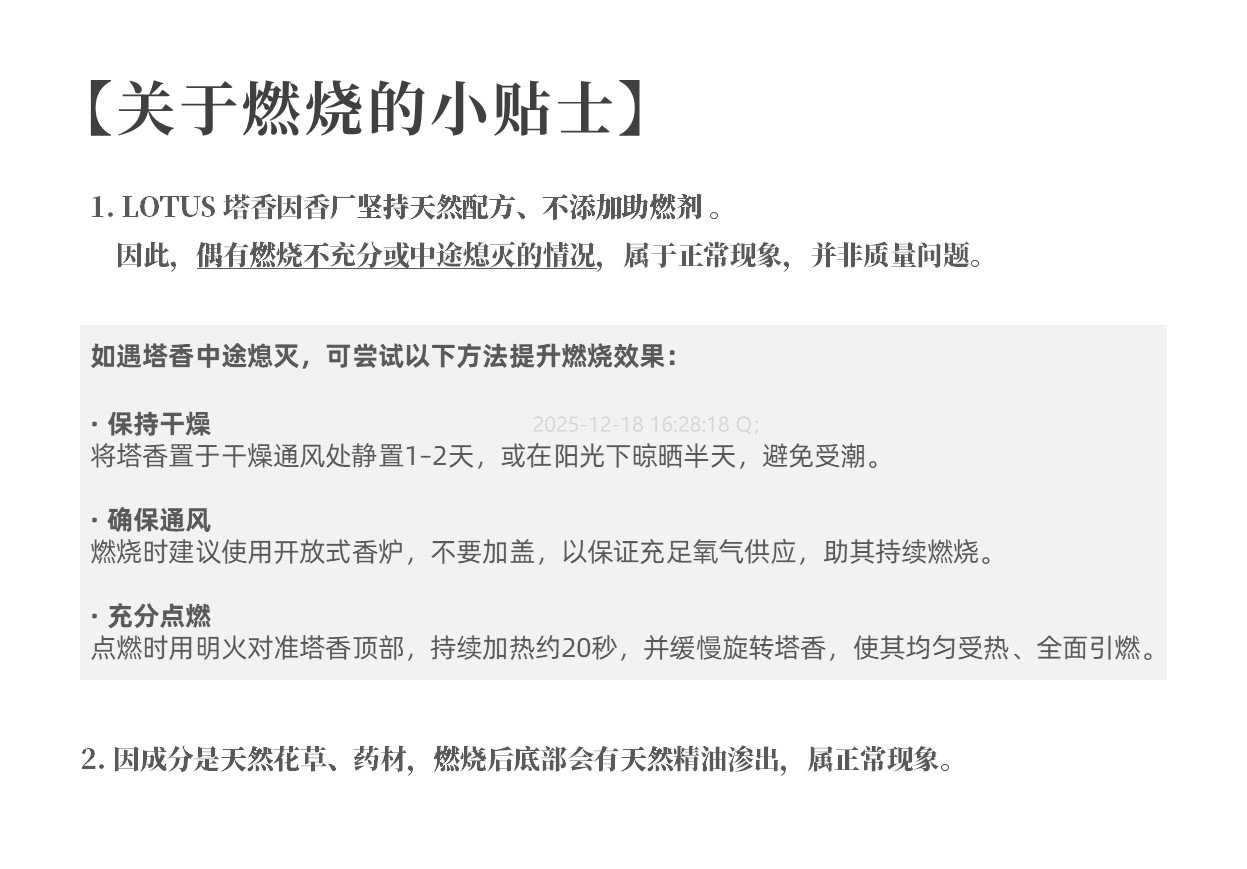 【关于燃烧的小贴士】

1. LOTUS 塔香因香厂坚持天然配方、不添加助燃剂 。
因此，偶有燃烧不充分或中途熄灭的情况，属于正常现象，并非质量问题。

如遇塔香中途熄灭，可尝试以下方法提升燃烧效果：

· 保持干燥
2025-12-18 16:28:18 Q;
将塔香置于干燥通风处静置1-2天，或在阳光下晾晒半天，避免受潮。

· 确保通风
燃烧时建议使用开放式香炉，不要加盖，以保证充足氧气供应，助其持续燃烧。

· 充分点燃
点燃时用明火对准塔香顶部，持续加热约20秒，并缓慢旋转塔香，使其均匀受热、全面引燃。

2. 因成分是天然花草、药材，燃烧后底部会有天然精油渗出，属正常现象。